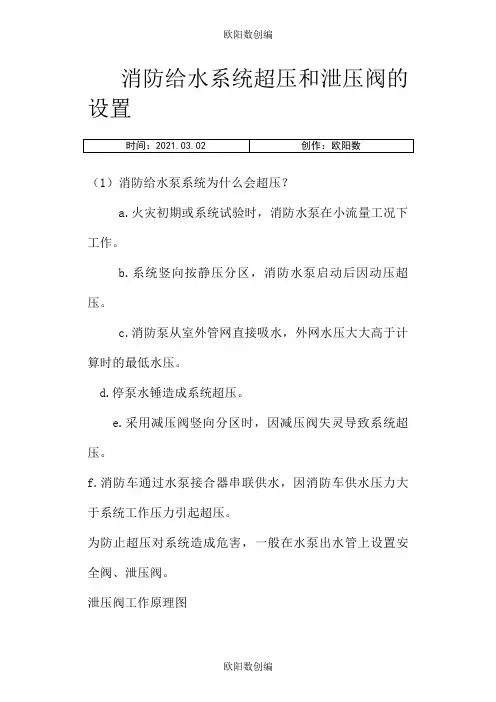 欧阳数创编

消防给水系统超压和泄压阀的设置

| 时间：2021.03.02 | 创作：欧阳数 |
|---|---|

（1）消防给水泵系统为什么会超压？

a.火灾初期或系统试验时，消防水泵在小流量工况下工作。

b.系统竖向按静压分区，消防水泵启动后因动压超压。

c.消防泵从室外管网直接吸水，外网水压大大高于计算时的最低水压。

d.停泵水锤造成系统超压。

e.采用减压阀竖向分区时，因减压阀失灵导致系统超压。

f.消防车通过水泵接合器串联供水，因消防车供水压力大于系统工作压力引起超压。

为防止超压对系统造成危害，一般在水泵出水管上设置安全阀、泄压阀。

泄压阀工作原理图

欧阳数创编